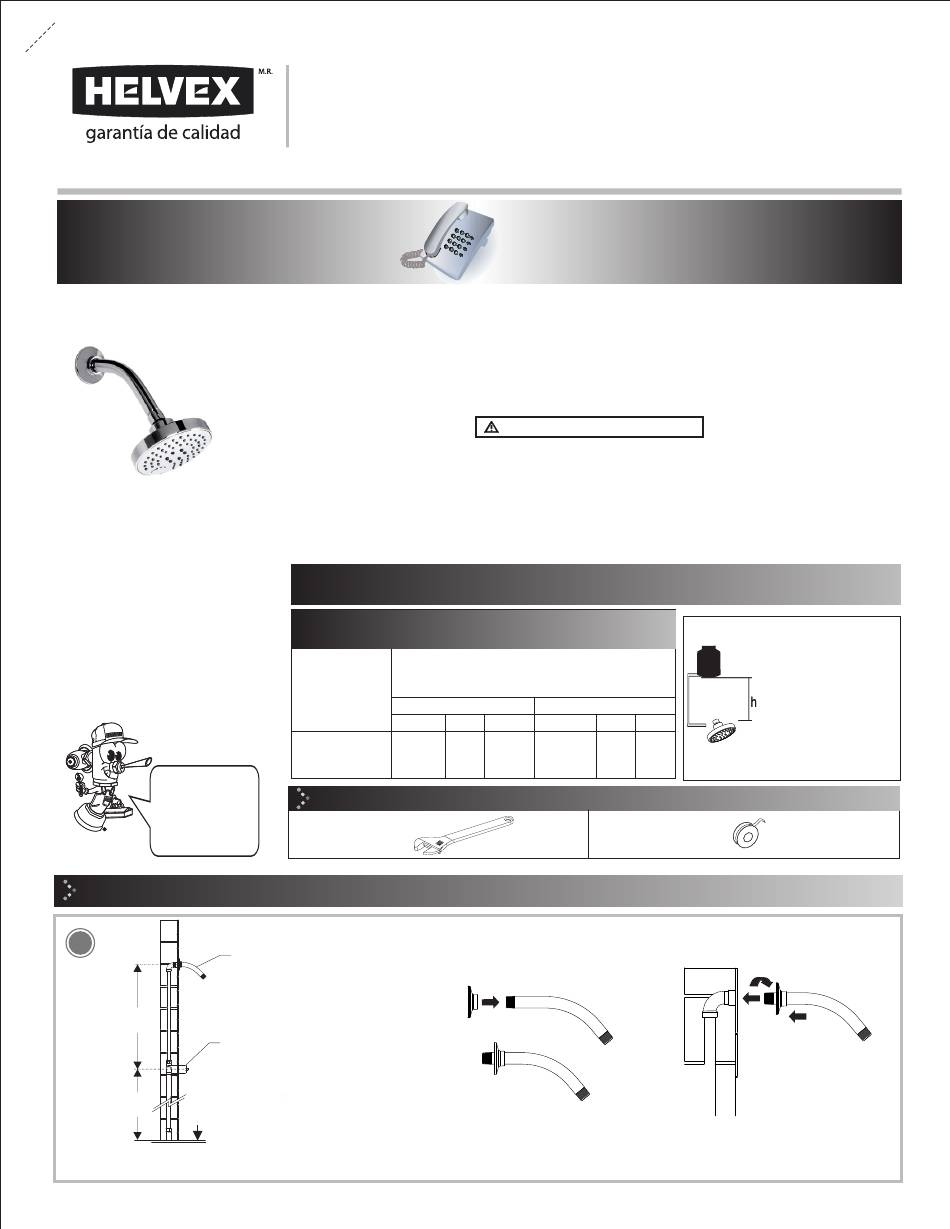 HELVEX M.R.
garantía de calidad

h